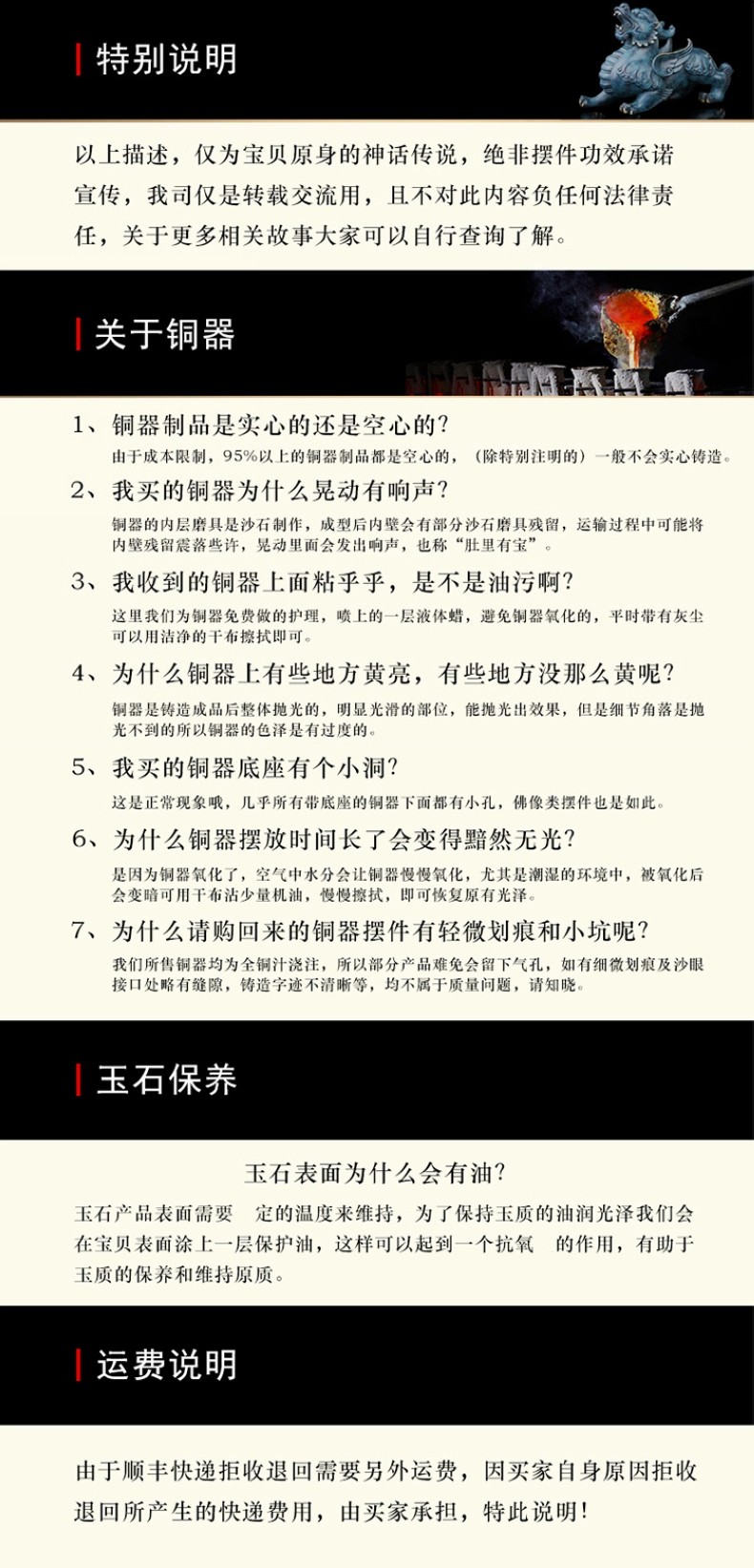 特别说明

以上描述，仅为宝贝原身的神话传说，绝非摆件功效承诺宣传，我司仅是转载交流用，且不对此内容负任何法律责任，关于更多相关故事大家可以自行查询了解。

关于铜器

1、铜器制品是实心的还是空心的？
由于成本限制，95%以上的铜器制品都是空心的，（除特别注明的）一般不会实心铸造。

2、我买的铜器为什么晃动有响声？
铜器的内层磨具是沙石制作，成型后内壁会有部分沙石磨具残留，运输过程中可能将内壁残留震落些许，晃动里面会发出响声，也称“肚里有宝”。

3、我收到的铜器上面粘乎乎，是不是油污啊？
这里我们为铜器免费做的护理，喷上的一层液体蜡，避免铜器氧化的，平时带有灰尘可以用洁净的干布擦拭即可。

4、为什么铜器上有些地方黄亮，有些地方没那么黄呢？
铜器是铸造成品后整体抛光的，明显光滑的部位，能抛光出效果，但是细节角落是抛光不到的所以铜器的色泽是有过度的。

5、我买的铜器底座有个小洞？
这是正常现象哦，几乎所有带底座的铜器下面都有小孔，佛像类摆件也是如此。

6、为什么铜器摆放时间长了会变得黯然无光？
是因为铜器氧化了，空气中水分会让铜器慢慢氧化，尤其是潮湿的环境中，被氧化后会变暗可用干布沾少量机油，慢慢擦拭，即可恢复原有光泽。

7、为什么请购回来的铜器摆件有轻微划痕和小坑呢？
我们所售铜器均为全铜汁浇注，所以部分产品难免会留下气孔，如有细微划痕及沙眼接口处略有缝隙，铸造字迹不清晰等，均不属于质量问题，请知晓。

玉石保养

玉石表面为什么会有油？
玉石产品表面需要 定的温度来维持，为了保持玉质的油润光泽我们会在宝贝表面涂上一层保护油，这样可以起到一个抗氧 的作用，有助于玉质的保养和维持原质。

运费说明

由于顺丰快递拒收退回需要另外运费，因买家自身原因拒收退回所产生的快递费用，由买家承担，特此说明！